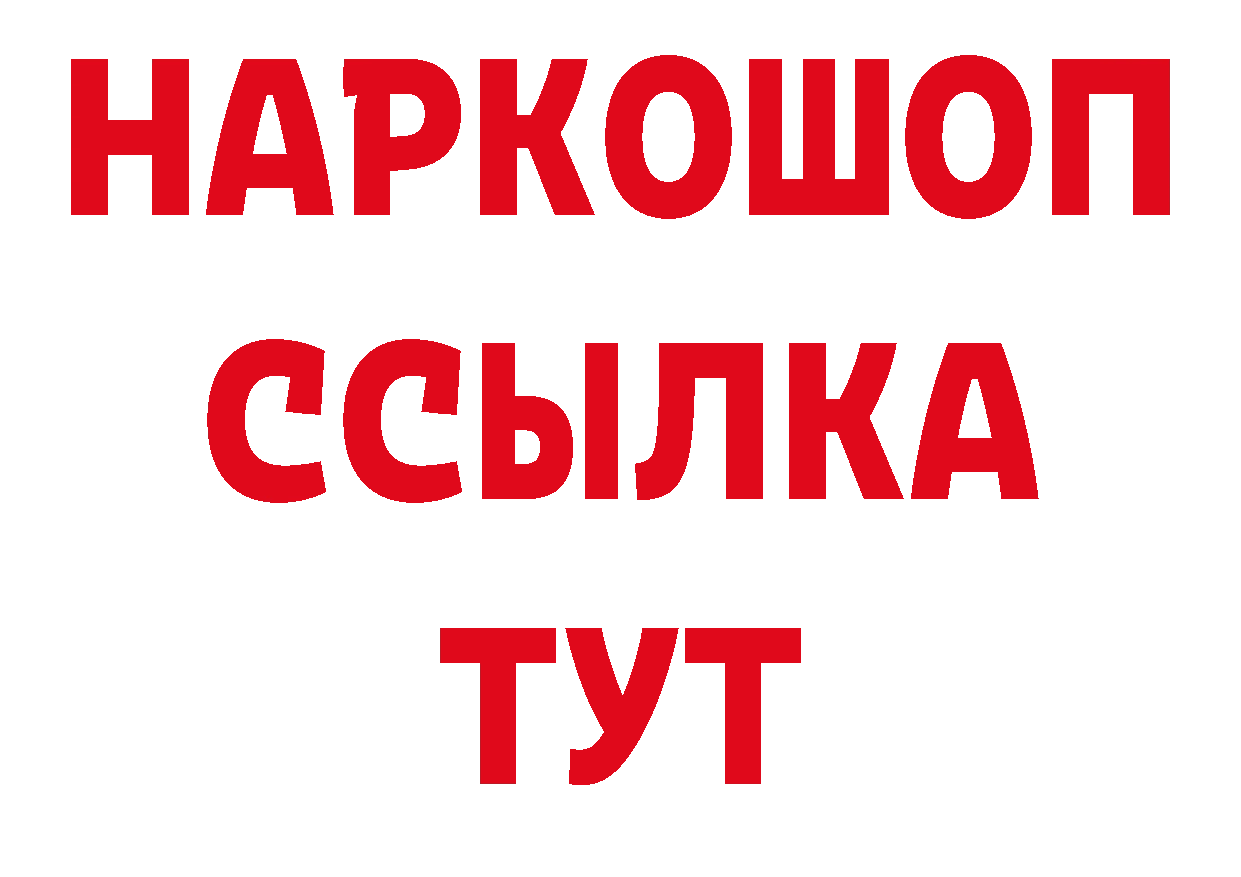 НАРКОШОП
ССЫЛКА
ТУТ